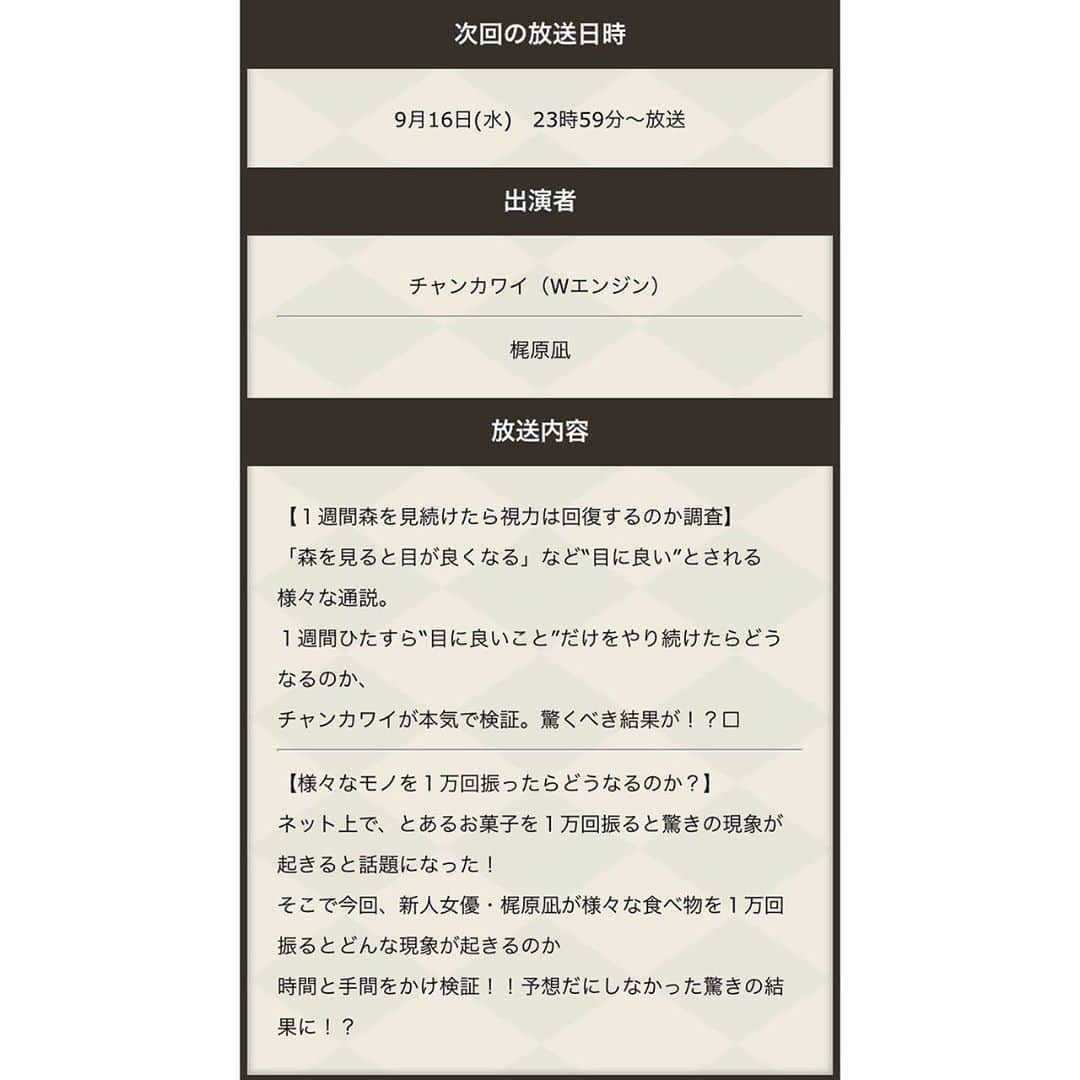 次回の放送日時

9月16日(水)　23時59分～放送

出演者

チャンカワイ（Wエンジン）

梶原凪

放送内容

【１週間森を見続けたら視力は回復するのか調査】
「森を見ると目が良くなる」など“目に良い”とされる様々な通説。
１週間ひたすら“目に良いこと”だけをやり続けたらどうなるのか、
チャンカワイが本気で検証。驚くべき結果が！？□

【様々なモノを１万回振ったらどうなるのか？】
ネット上で、とあるお菓子を１万回振ると驚きの現象が起きると話題になった！
そこで今回、新人女優・梶原凪が様々な食べ物を１万回振るとどんな現象が起きるのか
時間と手間をかけ検証！！予想だにしなかった驚きの結果に！？